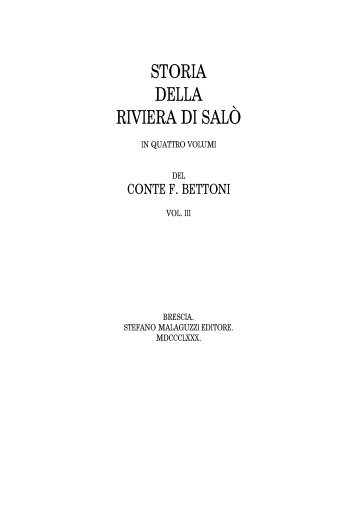 STORIA
DELLA
RIVIERA DI SALÒ

IN QUATTRO VOLUMI

DEL
CONTE F. BETTONI

VOL. III

BRESCIA.
STEFANO MALAGUZZI EDITORE.
MDCCCLXXX.